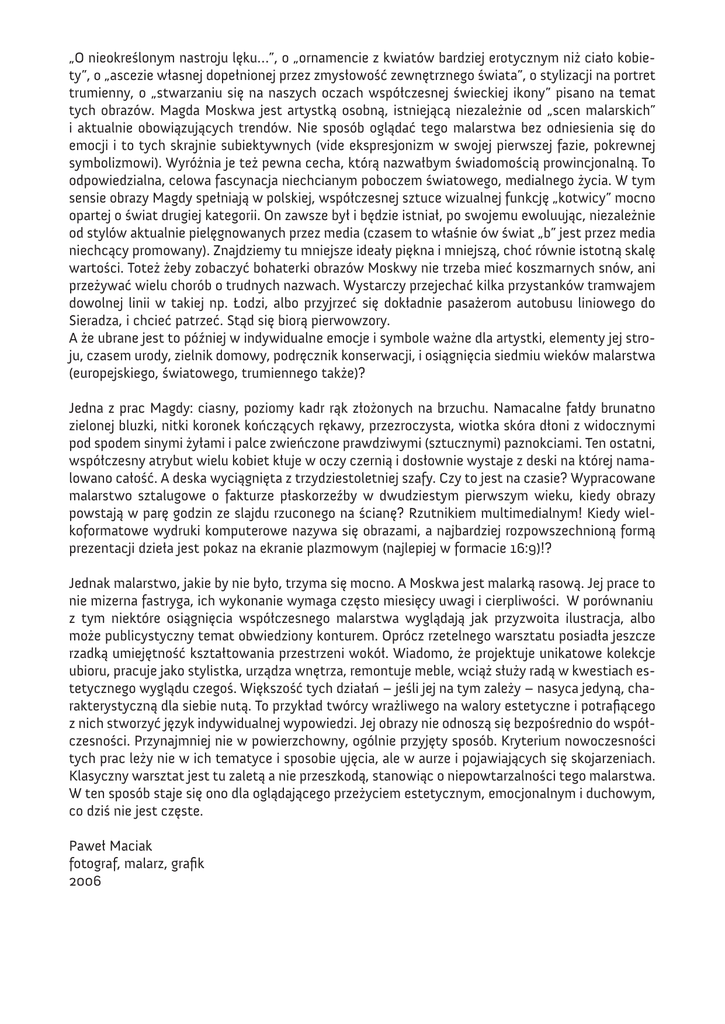 „O nieokreślonym nastroju lęku...", o „ornamencie z kwiatów bardziej erotycznym niż ciało kobiety", o „ascezie własnej dopełnionej przez zmysłowość zewnętrznego świata", o stylizacji na portret trumienny, o „stwarzaniu się na naszych oczach współczesnej świeckiej ikony" pisano na temat tych obrazów. Magda Moskwa jest artystką osobną, istniejącą niezależnie od „scen malarskich" i aktualnie obowiązujących trendów. Nie sposób oglądać tego malarstwa bez odniesienia się do emocji i to tych skrajnie subiektywnych (vide ekspresjonizm w swojej pierwszej fazie, pokrewnej symbolizmowi). Wyróżnia je też pewna cecha, którą nazwałbym świadomością prowincjonalną. To odpowiedzialna, celowa fascynacja niechcianym poboczem światowego, medialnego życia. W tym sensie obrazy Magdy spełniają w polskiej, współczesnej sztuce wizualnej funkcję „kotwicy" mocno opartej o świat drugiej kategorii. On zawsze był i będzie istniał, po swojemu ewoluując, niezależnie od stylów aktualnie pielęgnowanych przez media (czasem to właśnie ów świat „b" jest przez media niechcący promowany). Znajdziemy tu mniejsze ideały piękna i mniejszą, choć równie istotną skalę wartości. Toteż żeby zobaczyć bohaterki obrazów Moskwy nie trzeba mieć koszmarnych snów, ani przeżywać wielu chorób o trudnych nazwach. Wystarczy przejechać kilka przystanków tramwajem dowolnej linii w takiej np. Łodzi, albo przyjrzeć się dokładnie pasażerom autobusu liniowego do Sieradza, i chcieć patrzeć. Stąd się biorą pierwowzory.
A że ubrane jest to później w indywidualne emocje i symbole ważne dla artystki, elementy jej stroju, czasem urody, zielnik domowy, podręcznik konserwacji, i osiągnięcia siedmiu wieków malarstwa (europejskiego, światowego, trumiennego także)?

Jedna z prac Magdy: ciasny, poziomy kadr rąk złożonych na brzuchu. Namacalne fałdy brunatno zielonej bluzki, nitki koronek kończących rękawy, przezroczysta, wiotka skóra dłoni z widocznymi pod spodem sinymi żyłami i palce zwieńczone prawdziwymi (sztucznymi) paznokciami. Ten ostatni, współczesny atrybut wielu kobiet kłuje w oczy czernią i dosłownie wystaje z deski na której namalowano całość. A deska wyciągnięta z trzydziestoletniej szafy. Czy to jest na czasie? Wypracowane malarstwo sztalugowe o fakturze płaskorzeźby w dwudziestym pierwszym wieku, kiedy obrazy powstają w parę godzin ze slajdu rzuconego na ścianę? Rzutnikiem multimedialnym! Kiedy wielkoformatowe wydruki komputerowe nazywa się obrazami, a najbardziej rozpowszechnioną formą prezentacji dzieła jest pokaz na ekranie plazmowym (najlepiej w formacie 16:9)!?

Jednak malarstwo, jakie by nie było, trzyma się mocno. A Moskwa jest malarką rasową. Jej prace to nie mizerna fastryga, ich wykonanie wymaga często miesięcy uwagi i cierpliwości. W porównaniu z tym niektóre osiągnięcia współczesnego malarstwa wyglądają jak przyzwoita ilustracja, albo może publicystyczny temat obwiedziony konturem. Oprócz rzetelnego warsztatu posiadła jeszcze rzadką umiejętność kształtowania przestrzeni wokół. Wiadomo, że projektuje unikatowe kolekcje ubioru, pracuje jako stylistka, urządza wnętrza, remontuje meble, wciąż służy radą w kwestiach estetycznego wyglądu czegoś. Większość tych działań – jeśli jej na tym zależy – nasyca jedyną, charakterystyczną dla siebie nutą. To przykład twórcy wrażliwego na walory estetyczne i potrafiącego z nich stworzyć język indywidualnej wypowiedzi. Jej obrazy nie odnoszą się bezpośrednio do współczesności. Przynajmniej nie w powierzchowny, ogólnie przyjęty sposób. Kryterium nowoczesności tych prac leży nie w ich tematyce i sposobie ujęcia, ale w aurze i pojawiających się skojarzeniach. Klasyczny warsztat jest tu zaletą a nie przeszkodą, stanowiąc o niepowtarzalności tego malarstwa. W ten sposób staje się ono dla oglądającego przeżyciem estetycznym, emocjonalnym i duchowym, co dziś nie jest częste.

Paweł Maciak
fotograf, malarz, grafik
2006